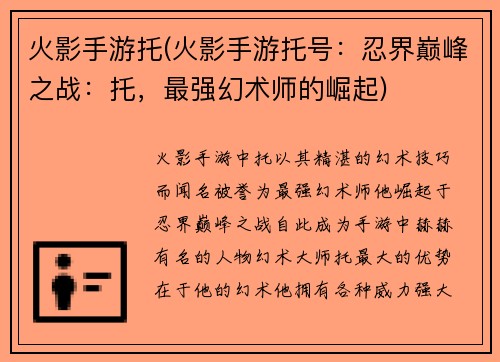 火影手游托(火影手游托号：忍界巅峰之战：托，最强幻术师的崛起)

火影手游中托以其精湛的幻术技巧而闻名被誉为最强幻术师他崛起于忍界巅峰之战自此成为手游中赫赫有名的人物幻术大师托最大的优势在于他的幻术他拥有各种威力强大